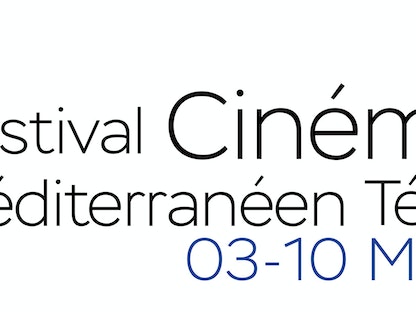 stival Ciném
éditerranéen Té
03-10 M